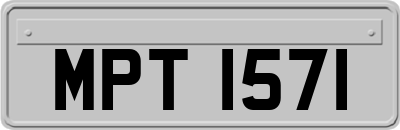 MPT 1571